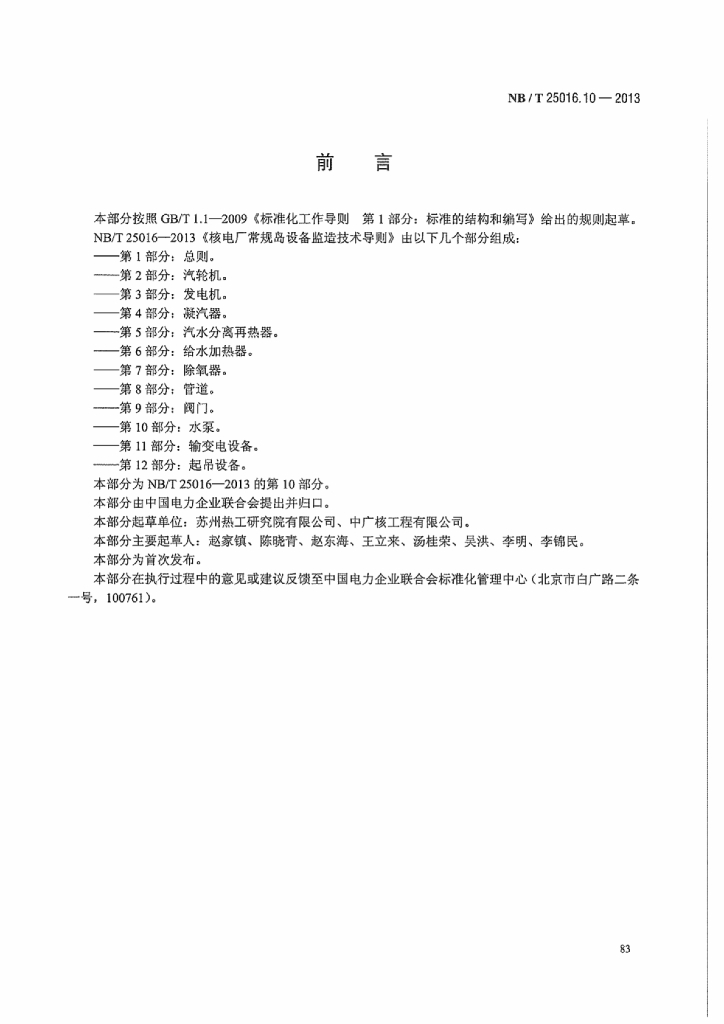 NB / T 25016.10 — 2013

前　言

本部分按照 GB/T 1.1—2009《标准化工作导则　第 1 部分：标准的结构和编写》给出的规则起草。

NB/T 25016—2013《核电厂常规岛设备监造技术导则》由以下几个部分组成：

——第 1 部分：总则。
——第 2 部分：汽轮机。
——第 3 部分：发电机。
——第 4 部分：凝汽器。
——第 5 部分：汽水分离再热器。
——第 6 部分：给水加热器。
——第 7 部分：除氧器。
——第 8 部分：管道。
——第 9 部分：阀门。
——第 10 部分：水泵。
——第 11 部分：输变电设备。
——第 12 部分：起吊设备。

本部分为 NB/T 25016—2013 的第 10 部分。

本部分由中国电力企业联合会提出并归口。

本部分起草单位：苏州热工研究院有限公司、中广核工程有限公司。

本部分主要起草人：赵家镇、陈晓青、赵东海、王立来、汤桂荣、吴洪、李明、李锦民。

本部分为首次发布。

本部分在执行过程中的意见或建议反馈至中国电力企业联合会标准化管理中心（北京市白广路二条一号，100761）。

83